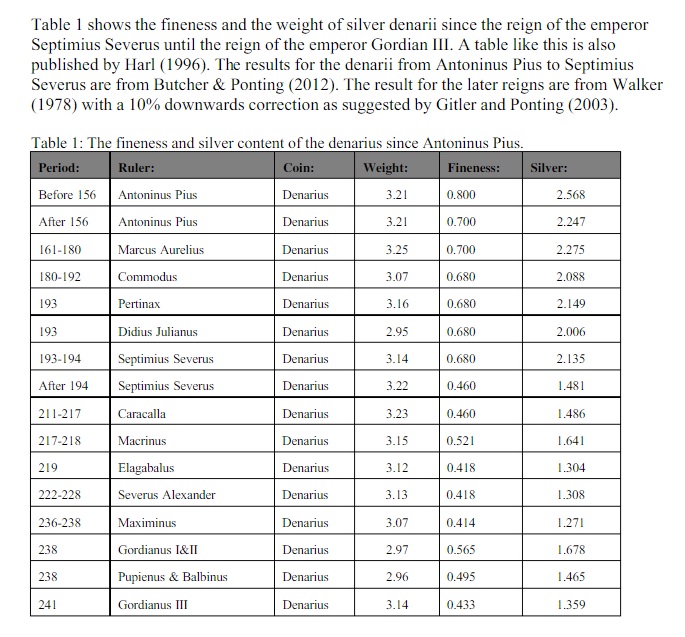 Table 1 shows the fineness and the weight of silver denarii since the reign of the emperor Septimius Severus until the reign of the emperor Gordian III. A table like this is also published by Harl (1996). The results for the denarii from Antoninus Pius to Septimius Severus are from Butcher & Ponting (2012). The result for the later reigns are from Walker (1978) with a 10% downwards correction as suggested by Gitler and Ponting (2003).

Table 1: The fineness and silver content of the denarius since Antoninus Pius.

| Period: | Ruler: | Coin: | Weight: | Fineness: | Silver: |
|---|---|---|---|---|---|
| Before 156 | Antoninus Pius | Denarius | 3.21 | 0.800 | 2.568 |
| After 156 | Antoninus Pius | Denarius | 3.21 | 0.700 | 2.247 |
| 161-180 | Marcus Aurelius | Denarius | 3.25 | 0.700 | 2.275 |
| 180-192 | Commodus | Denarius | 3.07 | 0.680 | 2.088 |
| 193 | Pertinax | Denarius | 3.16 | 0.680 | 2.149 |
| 193 | Didius Julianus | Denarius | 2.95 | 0.680 | 2.006 |
| 193-194 | Septimius Severus | Denarius | 3.14 | 0.680 | 2.135 |
| After 194 | Septimius Severus | Denarius | 3.22 | 0.460 | 1.481 |
| 211-217 | Caracalla | Denarius | 3.23 | 0.460 | 1.486 |
| 217-218 | Macrinus | Denarius | 3.15 | 0.521 | 1.641 |
| 219 | Elagabalus | Denarius | 3.12 | 0.418 | 1.304 |
| 222-228 | Severus Alexander | Denarius | 3.13 | 0.418 | 1.308 |
| 236-238 | Maximinus | Denarius | 3.07 | 0.414 | 1.271 |
| 238 | Gordianus I&II | Denarius | 2.97 | 0.565 | 1.678 |
| 238 | Pupienus & Balbinus | Denarius | 2.96 | 0.495 | 1.465 |
| 241 | Gordianus III | Denarius | 3.14 | 0.433 | 1.359 |